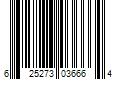 6 25273 03666 4